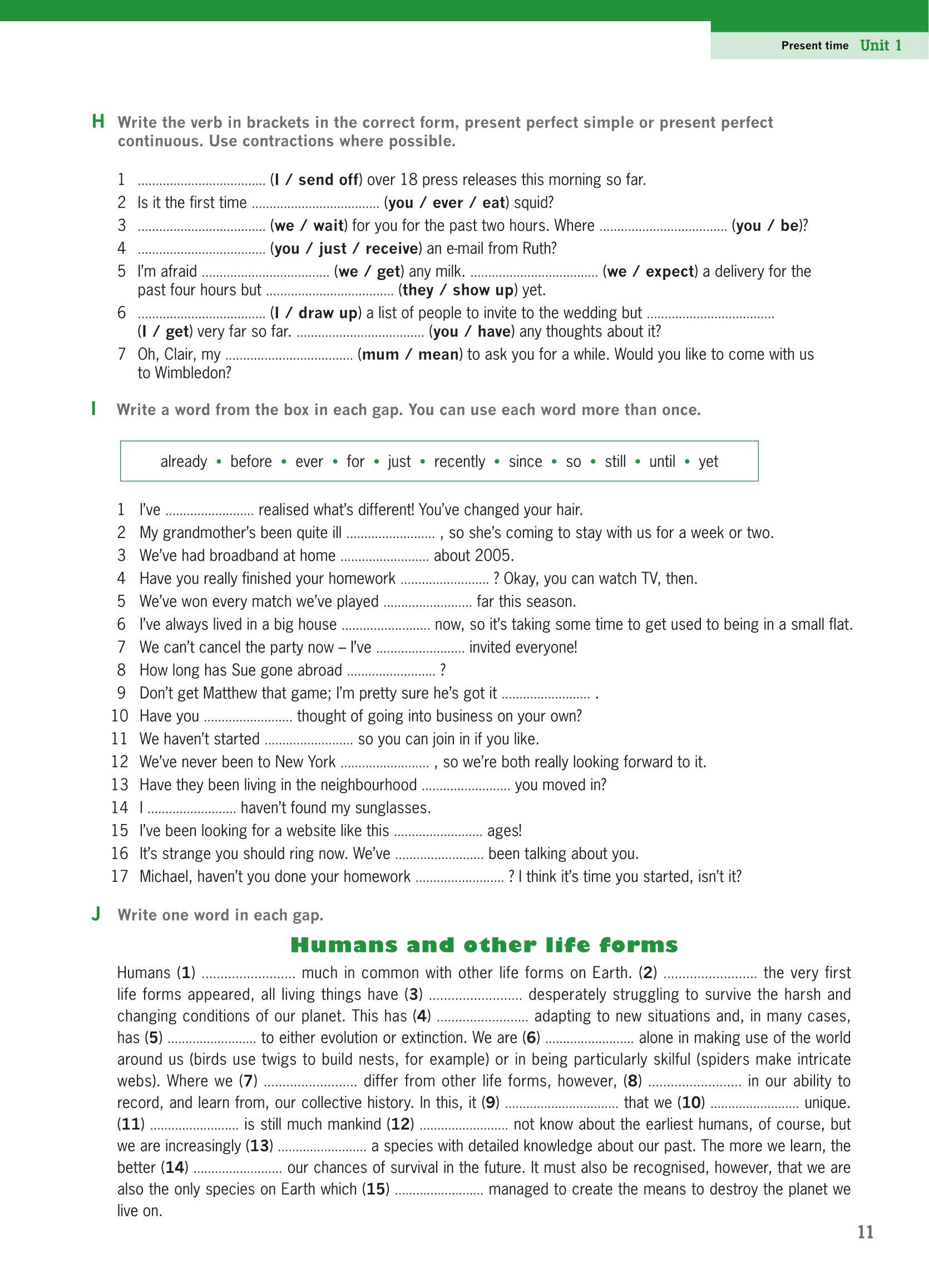 Present time Unit 1

H Write the verb in brackets in the correct form, present perfect simple or present perfect continuous. Use contractions where possible.

1 ................................... (I / send off) over 18 press releases this morning so far.
2 Is it the first time ................................... (you / ever / eat) squid?
3 ................................... (we / wait) for you for the past two hours. Where ................................... (you / be)?
4 ................................... (you / just / receive) an e-mail from Ruth?
5 I'm afraid ................................... (we / get) any milk. ................................... (we / expect) a delivery for the past four hours but ................................... (they / show up) yet.
6 ................................... (I / draw up) a list of people to invite to the wedding but ................................... (I / get) very far so far. ................................... (you / have) any thoughts about it?
7 Oh, Clair, my ................................... (mum / mean) to ask you for a while. Would you like to come with us to Wimbledon?

I Write a word from the box in each gap. You can use each word more than once.

already • before • ever • for • just • recently • since • so • still • until • yet

1 I've ........................ realised what's different! You've changed your hair.
2 My grandmother's been quite ill ........................ , so she's coming to stay with us for a week or two.
3 We've had broadband at home ........................ about 2005.
4 Have you really finished your homework ........................ ? Okay, you can watch TV, then.
5 We've won every match we've played ........................ far this season.
6 I've always lived in a big house ........................ now, so it's taking some time to get used to being in a small flat.
7 We can't cancel the party now – I've ........................ invited everyone!
8 How long has Sue gone abroad ........................ ?
9 Don't get Matthew that game; I'm pretty sure he's got it ........................ .
10 Have you ........................ thought of going into business on your own?
11 We haven't started ........................ so you can join in if you like.
12 We've never been to New York ........................ , so we're both really looking forward to it.
13 Have they been living in the neighbourhood ........................ you moved in?
14 I ........................ haven't found my sunglasses.
15 I've been looking for a website like this ........................ ages!
16 It's strange you should ring now. We've ........................ been talking about you.
17 Michael, haven't you done your homework ........................ ? I think it's time you started, isn't it?

J Write one word in each gap.

Humans and other life forms

Humans (1) ........................ much in common with other life forms on Earth. (2) ........................ the very first life forms appeared, all living things have (3) ........................ desperately struggling to survive the harsh and changing conditions of our planet. This has (4) ........................ adapting to new situations and, in many cases, has (5) ........................ to either evolution or extinction. We are (6) ........................ alone in making use of the world around us (birds use twigs to build nests, for example) or in being particularly skilful (spiders make intricate webs). Where we (7) ........................ differ from other life forms, however, (8) ........................ in our ability to record, and learn from, our collective history. In this, it (9) ............................... that we (10) ........................ unique. (11) ........................ is still much mankind (12) ........................ not know about the earliest humans, of course, but we are increasingly (13) ........................ a species with detailed knowledge about our past. The more we learn, the better (14) ........................ our chances of survival in the future. It must also be recognised, however, that we are also the only species on Earth which (15) ........................ managed to create the means to destroy the planet we live on.

11